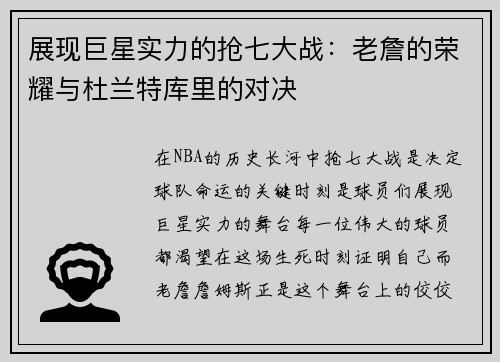 展现巨星实力的抢七大战：老詹的荣耀与杜兰特库里的对决

在NBA的历史长河中抢七大战是决定球队命运的关键时刻是球员们展现巨星实力的舞台每一位伟大的球员都渴望在这场生死时刻证明自己而老詹詹姆斯正是这个舞台上的佼佼